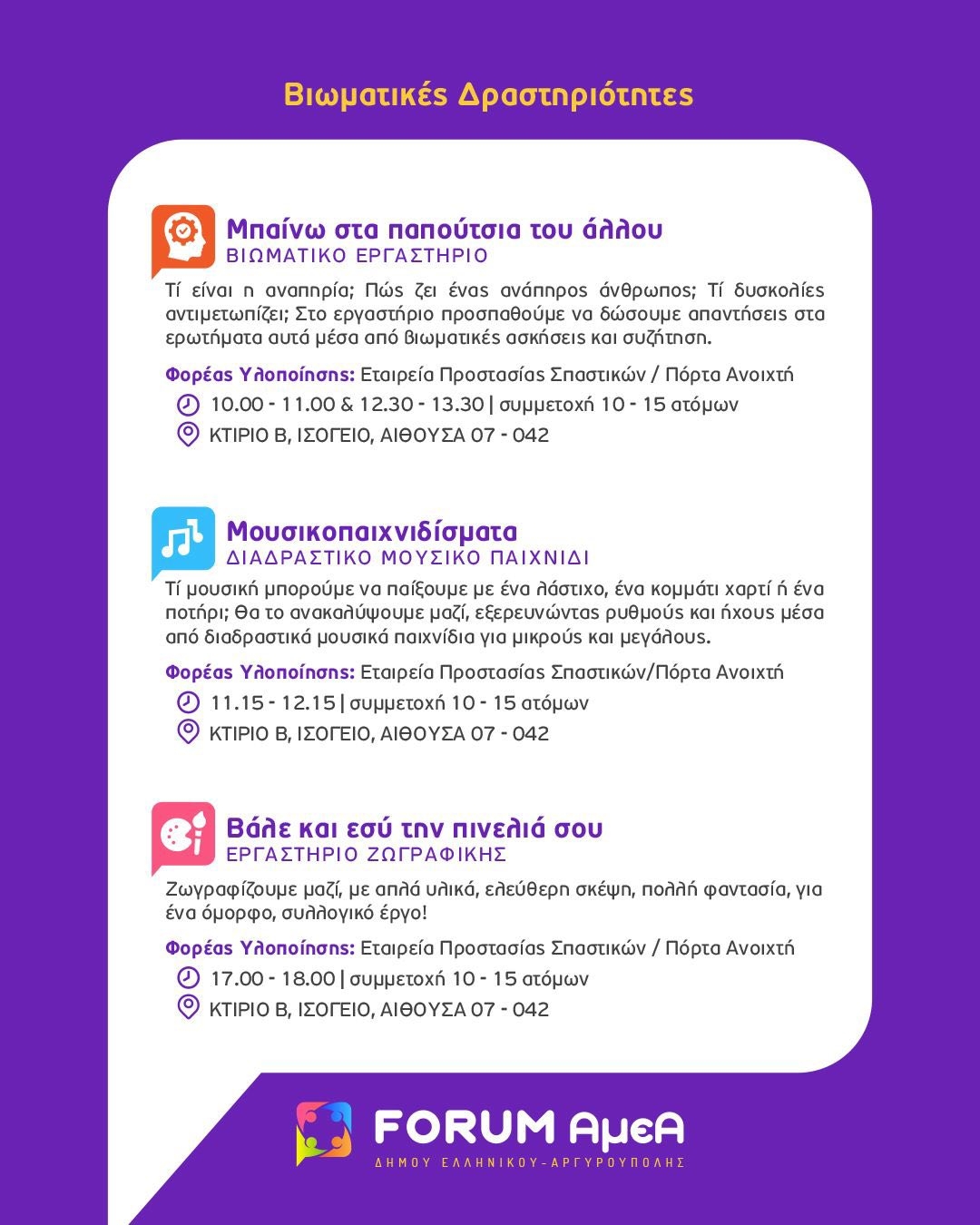 Βιωματικές Δραστηριότητες

Μπαίνω στα παπούτσια του άλλου
ΒΙΩΜΑΤΙΚΟ ΕΡΓΑΣΤΗΡΙΟ

Τί είναι η αναπηρία; Πώς ζει ένας ανάπηρος άνθρωπος; Τί δυσκολίες αντιμετωπίζει; Στο εργαστήριο προσπαθούμε να δώσουμε απαντήσεις στα ερωτήματα αυτά μέσα από βιωματικές ασκήσεις και συζήτηση.

Φορέας Υλοποίησης: Εταιρεία Προστασίας Σπαστικών / Πόρτα Ανοιχτή
10.00 - 11.00 & 12.30 - 13.30 | συμμετοχή 10 - 15 ατόμων
ΚΤΙΡΙΟ Β, ΙΣΟΓΕΙΟ, ΑΙΘΟΥΣΑ 07 - 042

Μουσικοπαιχνιδίσματα
ΔΙΑΔΡΑΣΤΙΚΟ ΜΟΥΣΙΚΟ ΠΑΙΧΝΙΔΙ

Τί μουσική μπορούμε να παίξουμε με ένα λάστιχο, ένα κομμάτι χαρτί ή ένα ποτήρι; Θα το ανακαλύψουμε μαζί, εξερευνώντας ρυθμούς και ήχους μέσα από διαδραστικά μουσικά παιχνίδια για μικρούς και μεγάλους.

Φορέας Υλοποίησης: Εταιρεία Προστασίας Σπαστικών/Πόρτα Ανοιχτή
11.15 - 12.15 | συμμετοχή 10 - 15 ατόμων
ΚΤΙΡΙΟ Β, ΙΣΟΓΕΙΟ, ΑΙΘΟΥΣΑ 07 - 042

Βάλε και εσύ την πινελιά σου
ΕΡΓΑΣΤΗΡΙΟ ΖΩΓΡΑΦΙΚΗΣ

Ζωγραφίζουμε μαζί, με απλά υλικά, ελεύθερη σκέψη, πολλή φαντασία, για ένα όμορφο, συλλογικό έργο!

Φορέας Υλοποίησης: Εταιρεία Προστασίας Σπαστικών / Πόρτα Ανοιχτή
17.00 - 18.00 | συμμετοχή 10 - 15 ατόμων
ΚΤΙΡΙΟ Β, ΙΣΟΓΕΙΟ, ΑΙΘΟΥΣΑ 07 - 042

FORUM ΑμεΑ
ΔΗΜΟΥ ΕΛΛΗΝΙΚΟΥ-ΑΡΓΥΡΟΥΠΟΛΗΣ